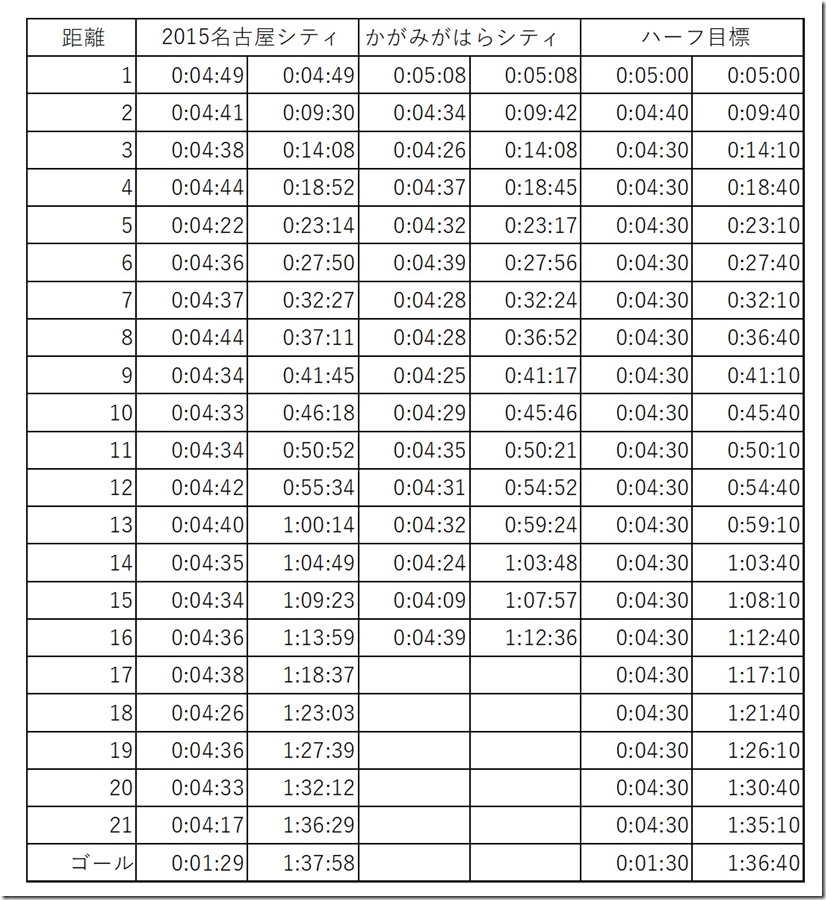 | 距離 | 2015名古屋シティ | | かがみがはらシティ | | ハーフ目標 | |
|---|---|---|---|---|---|---|
| 1 | 0:04:49 | 0:04:49 | 0:05:08 | 0:05:08 | 0:05:00 | 0:05:00 |
| 2 | 0:04:41 | 0:09:30 | 0:04:34 | 0:09:42 | 0:04:40 | 0:09:40 |
| 3 | 0:04:38 | 0:14:08 | 0:04:26 | 0:14:08 | 0:04:30 | 0:14:10 |
| 4 | 0:04:44 | 0:18:52 | 0:04:37 | 0:18:45 | 0:04:30 | 0:18:40 |
| 5 | 0:04:22 | 0:23:14 | 0:04:32 | 0:23:17 | 0:04:30 | 0:23:10 |
| 6 | 0:04:36 | 0:27:50 | 0:04:39 | 0:27:56 | 0:04:30 | 0:27:40 |
| 7 | 0:04:37 | 0:32:27 | 0:04:28 | 0:32:24 | 0:04:30 | 0:32:10 |
| 8 | 0:04:44 | 0:37:11 | 0:04:28 | 0:36:52 | 0:04:30 | 0:36:40 |
| 9 | 0:04:34 | 0:41:45 | 0:04:25 | 0:41:17 | 0:04:30 | 0:41:10 |
| 10 | 0:04:33 | 0:46:18 | 0:04:29 | 0:45:46 | 0:04:30 | 0:45:40 |
| 11 | 0:04:34 | 0:50:52 | 0:04:35 | 0:50:21 | 0:04:30 | 0:50:10 |
| 12 | 0:04:42 | 0:55:34 | 0:04:31 | 0:54:52 | 0:04:30 | 0:54:40 |
| 13 | 0:04:40 | 1:00:14 | 0:04:32 | 0:59:24 | 0:04:30 | 0:59:10 |
| 14 | 0:04:35 | 1:04:49 | 0:04:24 | 1:03:48 | 0:04:30 | 1:03:40 |
| 15 | 0:04:34 | 1:09:23 | 0:04:09 | 1:07:57 | 0:04:30 | 1:08:10 |
| 16 | 0:04:36 | 1:13:59 | 0:04:39 | 1:12:36 | 0:04:30 | 1:12:40 |
| 17 | 0:04:38 | 1:18:37 | | | 0:04:30 | 1:17:10 |
| 18 | 0:04:26 | 1:23:03 | | | 0:04:30 | 1:21:40 |
| 19 | 0:04:36 | 1:27:39 | | | 0:04:30 | 1:26:10 |
| 20 | 0:04:33 | 1:32:12 | | | 0:04:30 | 1:30:40 |
| 21 | 0:04:17 | 1:36:29 | | | 0:04:30 | 1:35:10 |
| ゴール | 0:01:29 | 1:37:58 | | | 0:01:30 | 1:36:40 |